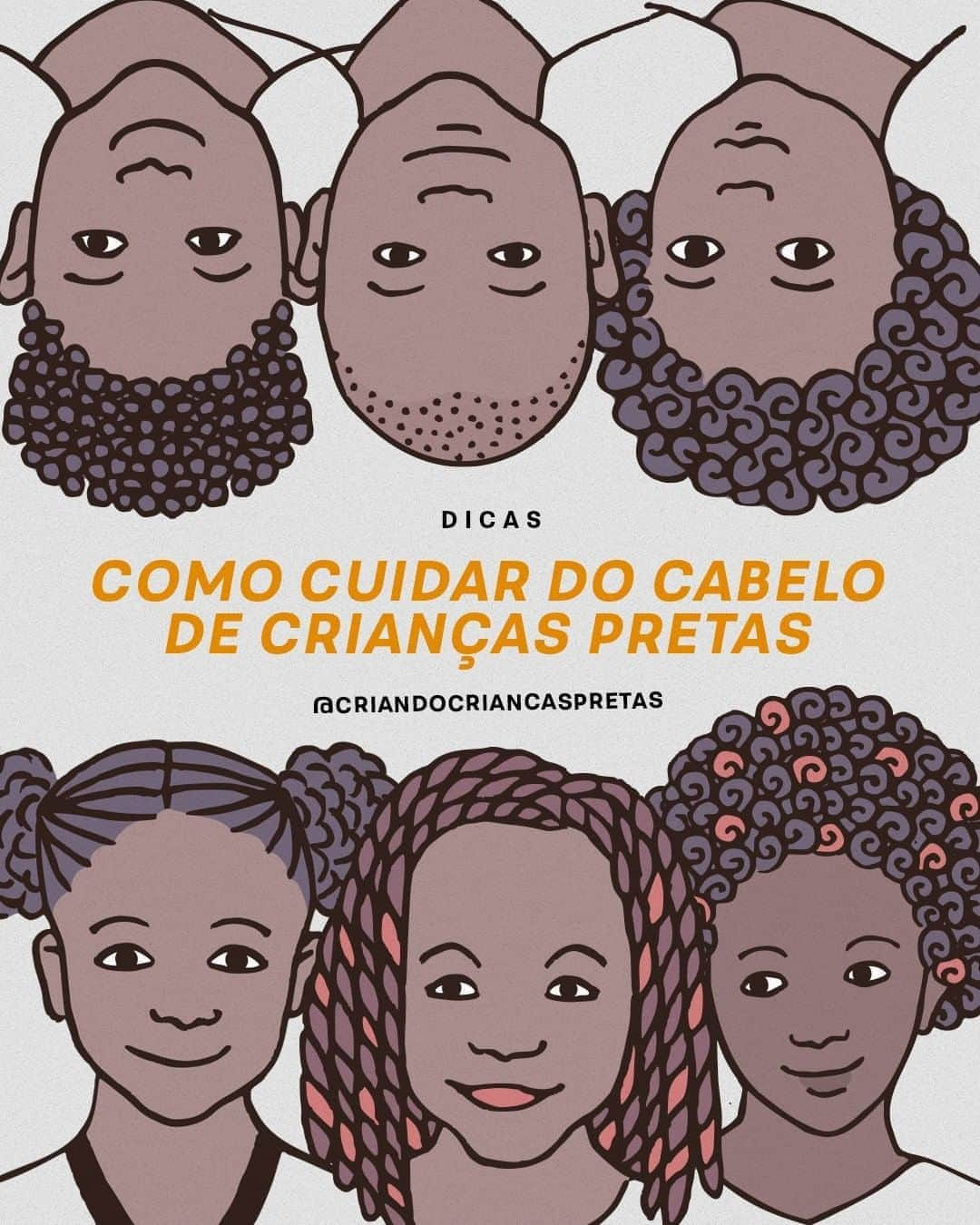 DICAS

COMO CUIDAR DO CABELO DE CRIANÇAS PRETAS

@CRIANDOCRIANCASPRETAS